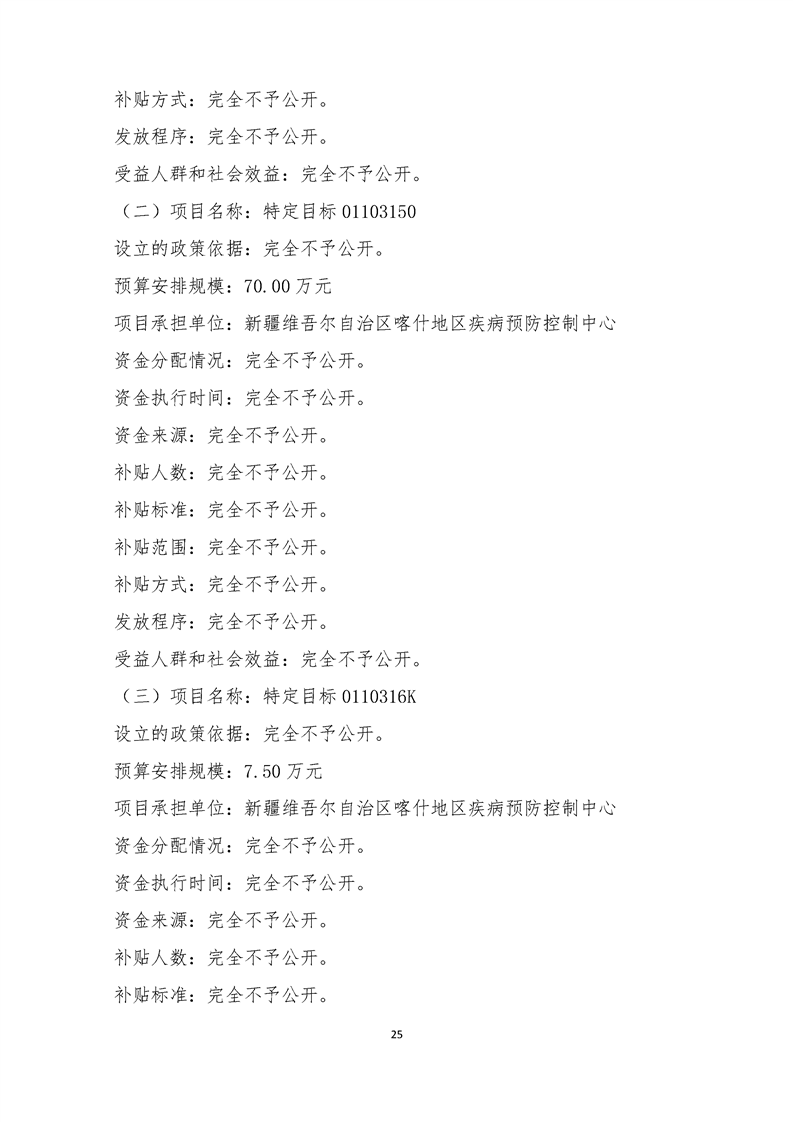 补贴方式：完全不予公开。

发放程序：完全不予公开。

受益人群和社会效益：完全不予公开。

（二）项目名称：特定目标 01103150

设立的政策依据：完全不予公开。

预算安排规模：70.00 万元

项目承担单位：新疆维吾尔自治区喀什地区疾病预防控制中心

资金分配情况：完全不予公开。

资金执行时间：完全不予公开。

资金来源：完全不予公开。

补贴人数：完全不予公开。

补贴标准：完全不予公开。

补贴范围：完全不予公开。

补贴方式：完全不予公开。

发放程序：完全不予公开。

受益人群和社会效益：完全不予公开。

（三）项目名称：特定目标 0110316K

设立的政策依据：完全不予公开。

预算安排规模：7.50 万元

项目承担单位：新疆维吾尔自治区喀什地区疾病预防控制中心

资金分配情况：完全不予公开。

资金执行时间：完全不予公开。

资金来源：完全不予公开。

补贴人数：完全不予公开。

补贴标准：完全不予公开。

25